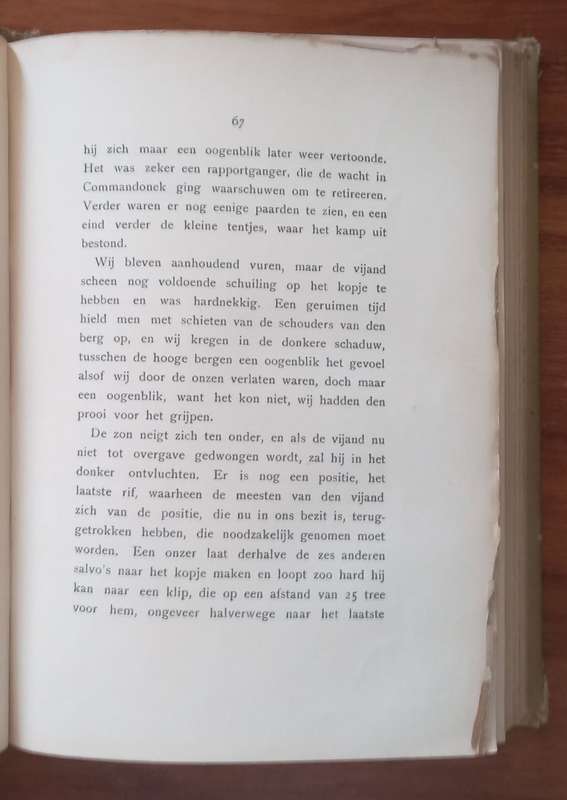 67

hij zich maar een oogenblik later weer vertoonde. Het was zeker een rapportganger, die de wacht in Commandonek ging waarschuwen om te retireeren. Verder waren er nog eenige paarden te zien, en een eind verder de kleine tentjes, waar het kamp uit bestond.

Wij bleven aanhoudend vuren, maar de vijand scheen nog voldoende schuiling op het kopje te hebben en was hardnekkig. Een geruimen tijd hield men met schieten van de schouders van den berg op, en wij kregen in de donkere schaduw, tusschen de hooge bergen een oogenblik het gevoel alsof wij door de onzen verlaten waren, doch maar een oogenblik, want het kon niet, wij hadden den prooi voor het grijpen.

De zon neigt zich ten onder, en als de vijand nu niet tot overgave gedwongen wordt, zal hij in het donker ontvluchten. Er is nog een positie, het laatste rif, waarheen de meesten van den vijand zich van de positie, die nu in ons bezit is, teruggetrokken hebben, die noodzakelijk genomen moet worden. Een onzer laat derhalve de zes anderen salvo's naar het kopje maken en loopt zoo hard hij kan naar een klip, die op een afstand van 25 tree voor hem, ongeveer halverwege naar het laatste